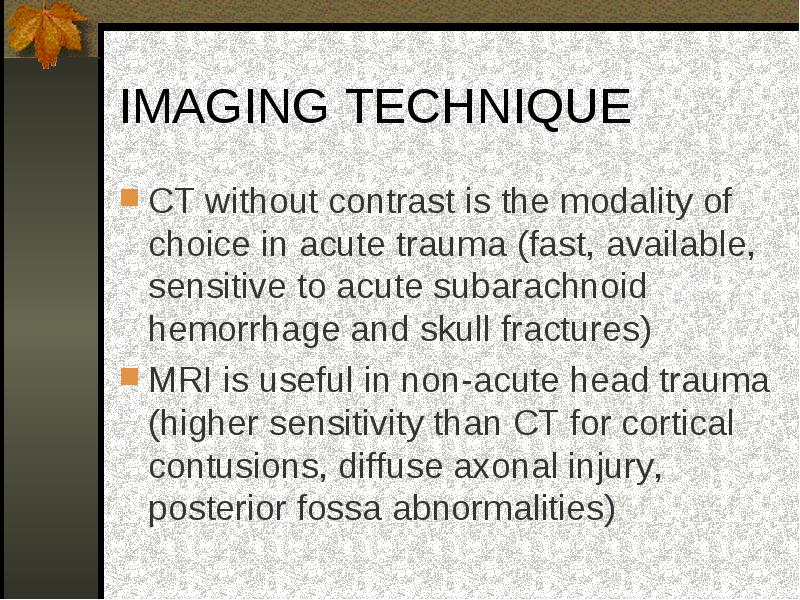 IMAGING TECHNIQUE

CT without contrast is the modality of choice in acute trauma (fast, available, sensitive to acute subarachnoid hemorrhage and skull fractures)

MRI is useful in non-acute head trauma (higher sensitivity than CT for cortical contusions, diffuse axonal injury, posterior fossa abnormalities)